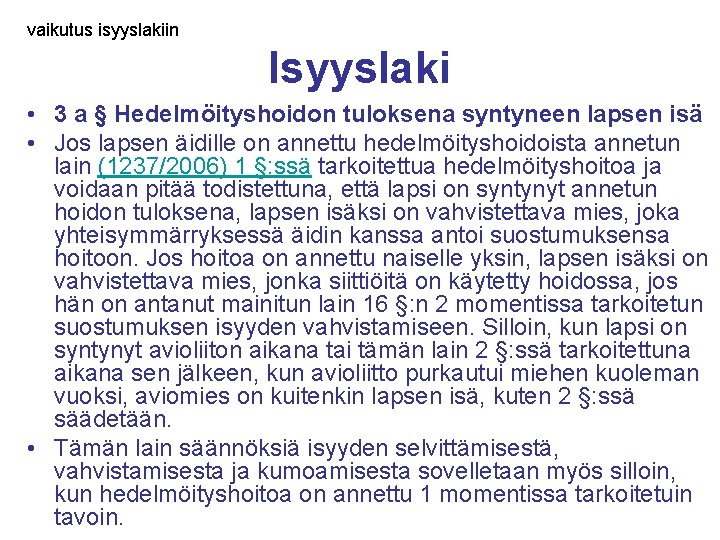 vaikutus isyyslakiin

Isyyslaki

• 3 a § Hedelmöityshoidon tuloksena syntyneen lapsen isä
• Jos lapsen äidille on annettu hedelmöityshoidoista annetun lain (1237/2006) 1 §:ssä tarkoitettua hedelmöityshoitoa ja voidaan pitää todistettuna, että lapsi on syntynyt annetun hoidon tuloksena, lapsen isäksi on vahvistettava mies, joka yhteisymmärryksessä äidin kanssa antoi suostumuksensa hoitoon. Jos hoitoa on annettu naiselle yksin, lapsen isäksi on vahvistettava mies, jonka siittiöitä on käytetty hoidossa, jos hän on antanut mainitun lain 16 §:n 2 momentissa tarkoitetun suostumuksen isyyden vahvistamiseen. Silloin, kun lapsi on syntynyt avioliiton aikana tai tämän lain 2 §:ssä tarkoitettuna aikana sen jälkeen, kun avioliitto purkautui miehen kuoleman vuoksi, aviomies on kuitenkin lapsen isä, kuten 2 §:ssä säädetään.
• Tämän lain säännöksiä isyyden selvittämisestä, vahvistamisesta ja kumoamisesta sovelletaan myös silloin, kun hedelmöityshoitoa on annettu 1 momentissa tarkoitetuin tavoin.